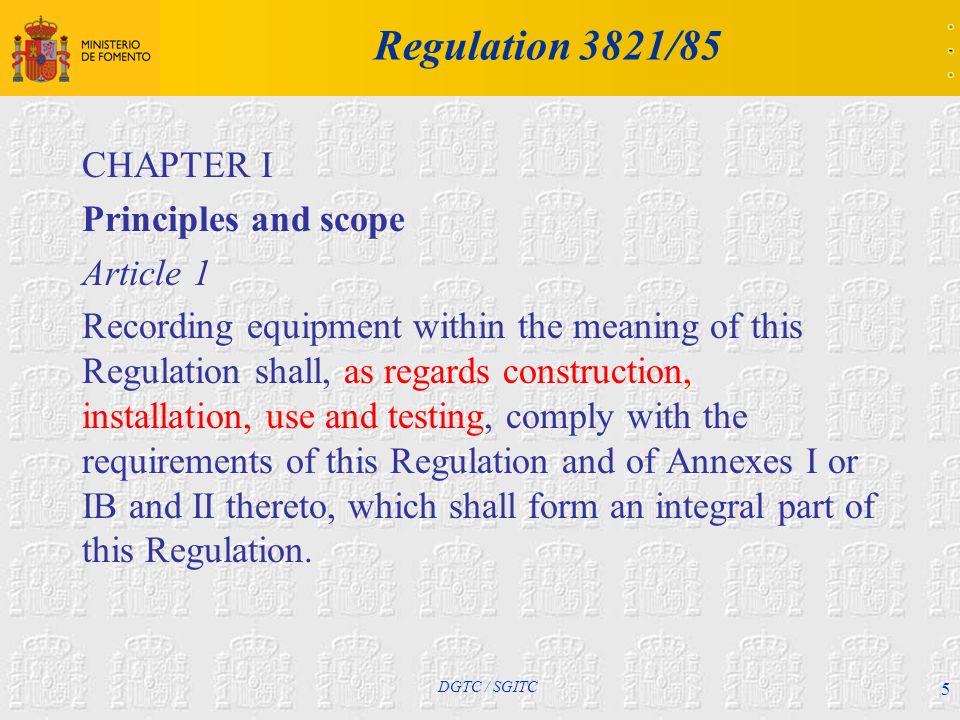 MINISTERIO DE FOMENTO

Regulation 3821/85

CHAPTER I

Principles and scope

Article 1

Recording equipment within the meaning of this Regulation shall, as regards construction, installation, use and testing, comply with the requirements of this Regulation and of Annexes I or IB and II thereto, which shall form an integral part of this Regulation.

DGTC / SGITC

5